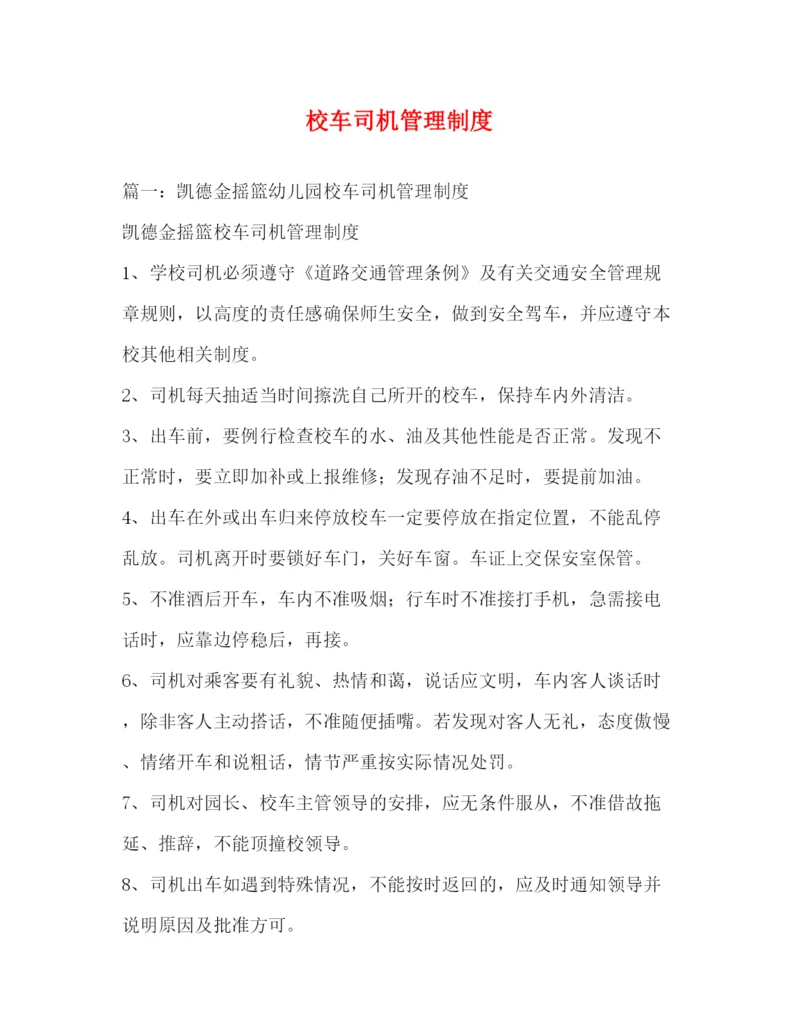 校车司机管理制度

篇一：凯德金摇篮幼儿园校车司机管理制度

凯德金摇篮校车司机管理制度

1、学校司机必须遵守《道路交通管理条例》及有关交通安全管理规章规则，以高度的责任感确保师生安全，做到安全驾车，并应遵守本校其他相关制度。

2、司机每天抽适当时间擦洗自己所开的校车，保持车内外清洁。

3、出车前，要例行检查校车的水、油及其他性能是否正常。发现不正常时，要立即加补或上报维修；发现存油不足时，要提前加油。

4、出车在外或出车归来停放校车一定要停放在指定位置，不能乱停乱放。司机离开时要锁好车门，关好车窗。车证上交保安室保管。

5、不准酒后开车，车内不准吸烟；行车时不准接打手机，急需接电话时，应靠边停稳后，再接。

6、司机对乘客要有礼貌、热情和蔼，说话应文明，车内客人谈话时，除非客人主动搭话，不准随便插嘴。若发现对客人无礼，态度傲慢、情绪开车和说粗话，情节严重按实际情况处罚。

7、司机对园长、校车主管领导的安排，应无条件服从，不准借故拖延、推辞，不能顶撞校领导。

8、司机出车如遇到特殊情况，不能按时返回的，应及时通知领导并说明原因及批准方可。